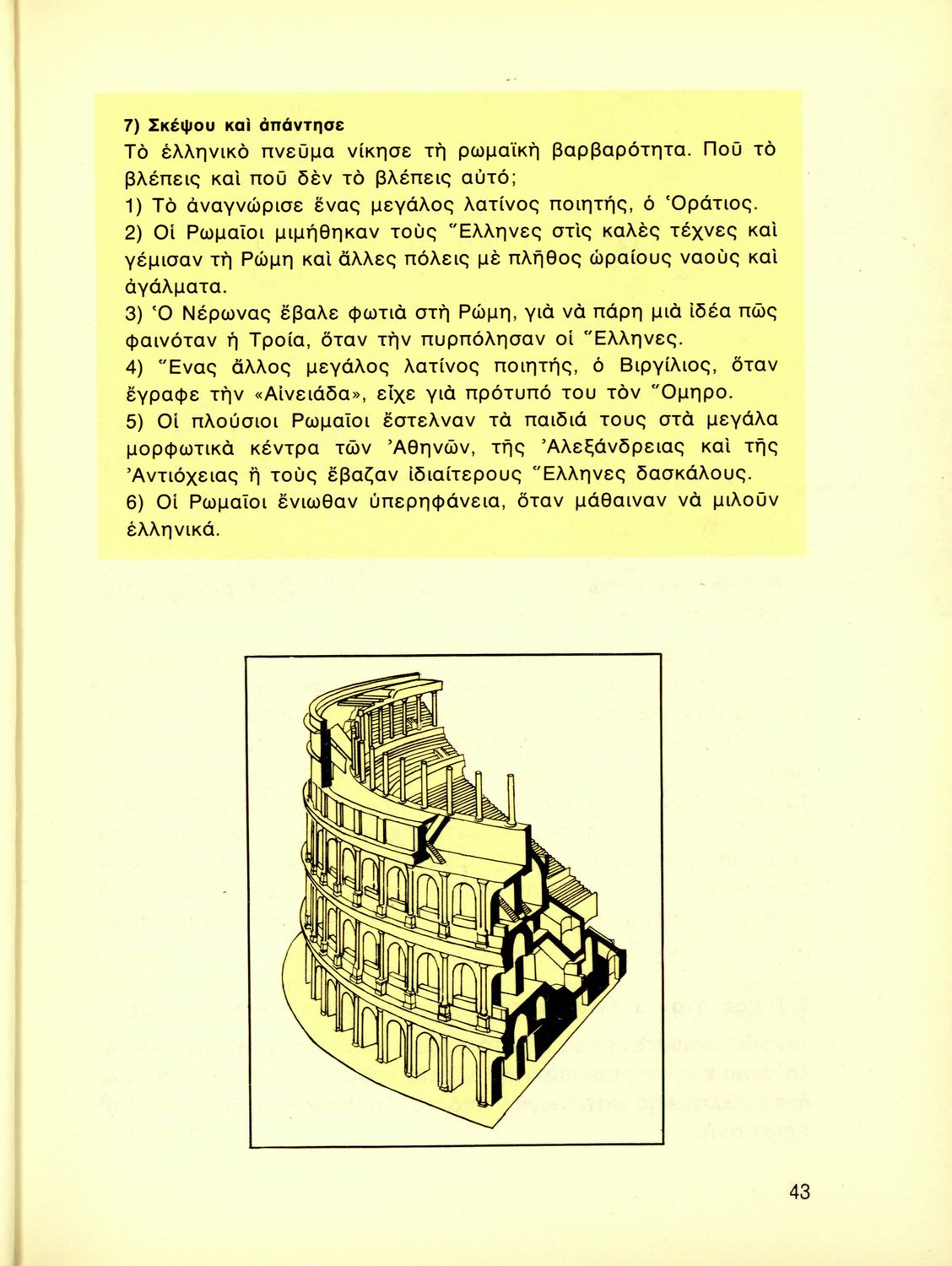 7) Σκέψου καὶ ἀπάντησε

Τὸ ἑλληνικὸ πνεῦμα νίκησε τὴ ρωμαϊκὴ βαρβαρότητα. Ποῦ τὸ βλέπεις καὶ ποῦ δὲν τὸ βλέπεις αὐτό;

1) Τὸ ἀναγνώρισε ἕνας μεγάλος λατίνος ποιητής, ὁ Ὁράτιος.

2) Οἱ Ρωμαῖοι μιμήθηκαν τοὺς Ἕλληνες στὶς καλὲς τέχνες καὶ γέμισαν τὴ Ρώμη καὶ ἄλλες πόλεις μὲ πλῆθος ὡραίους ναοὺς καὶ ἀγάλματα.

3) Ὁ Νέρωνας ἔβαλε φωτιὰ στὴ Ρώμη, γιὰ νὰ πάρη μιὰ ἰδέα πῶς φαινόταν ἡ Τροία, ὅταν τὴν πυρπόλησαν οἱ Ἕλληνες.

4) Ἕνας ἄλλος μεγάλος λατίνος ποιητής, ὁ Βιργίλιος, ὅταν ἔγραφε τὴν «Αἰνειάδα», εἶχε γιὰ πρότυπό του τὸν Ὅμηρο.

5) Οἱ πλούσιοι Ρωμαῖοι ἔστελναν τὰ παιδιά τους στὰ μεγάλα μορφωτικὰ κέντρα τῶν Ἀθηνῶν, τῆς Ἀλεξάνδρειας καὶ τῆς Ἀντιόχειας ἢ τοὺς ἔβαζαν ἰδιαίτερους Ἕλληνες δασκάλους.

6) Οἱ Ρωμαῖοι ἔνιωθαν ὑπερηφάνεια, ὅταν μάθαιναν νὰ μιλοῦν ἑλληνικά.

43